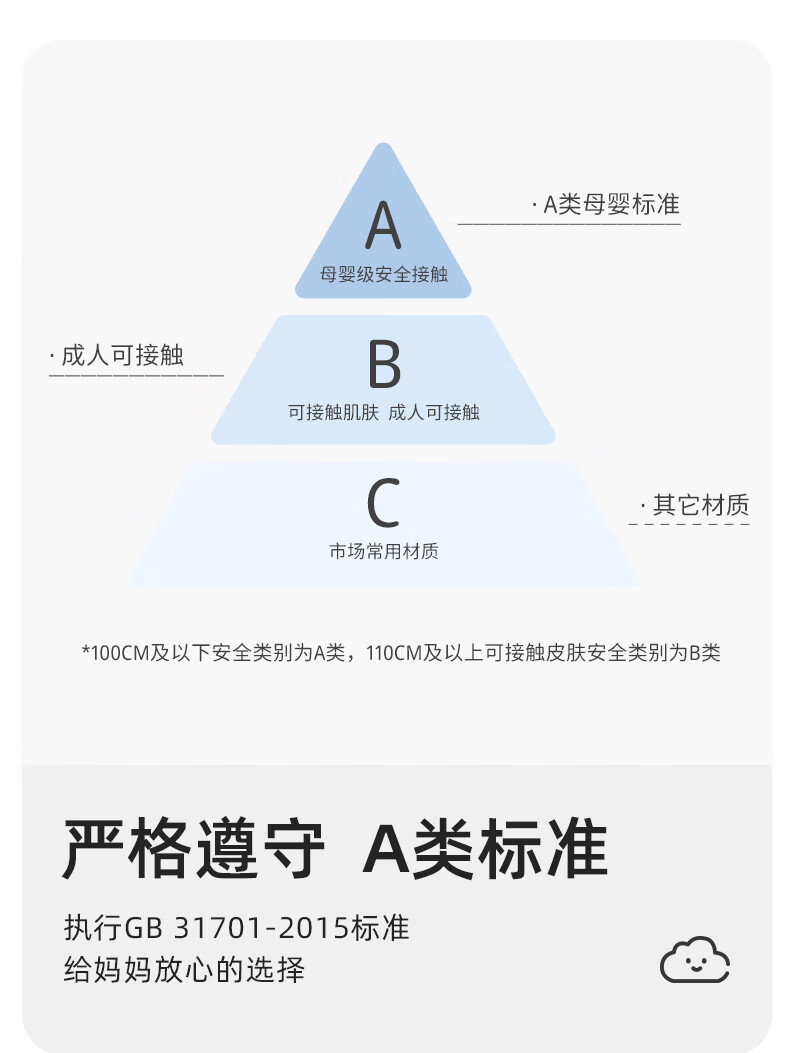 A
母婴级安全接触

· A类母婴标准

· 成人可接触

B
可接触肌肤 成人可接触

C
市场常用材质

· 其它材质

*100CM及以下安全类别为A类，110CM及以上可接触皮肤安全类别为B类

严格遵守 A类标准

执行GB 31701-2015标准
给妈妈放心的选择